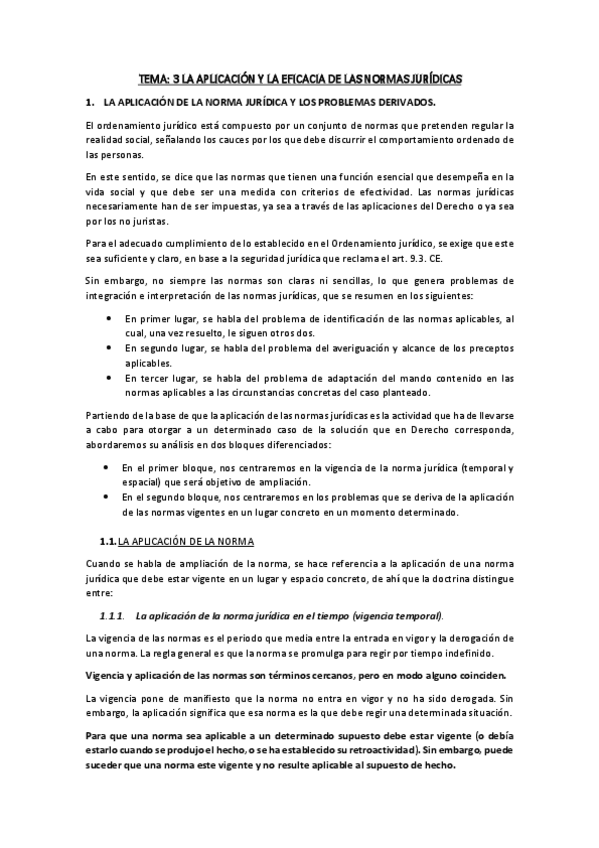 TEMA: 3 LA APLICACIÓN Y LA EFICACIA DE LAS NORMAS JURÍDICAS

1. LA APLICACIÓN DE LA NORMA JURÍDICA Y LOS PROBLEMAS DERIVADOS.

El ordenamiento jurídico está compuesto por un conjunto de normas que pretenden regular la realidad social, señalando los cauces por los que debe discurrir el comportamiento ordenado de las personas.

En este sentido, se dice que las normas que tienen una función esencial que desempeña en la vida social y que debe ser una medida con criterios de efectividad. Las normas jurídicas necesariamente han de ser impuestas, ya sea a través de las aplicaciones del Derecho o ya sea por los no juristas.

Para el adecuado cumplimiento de lo establecido en el Ordenamiento jurídico, se exige que este sea suficiente y claro, en base a la seguridad jurídica que reclama el art. 9.3. CE.

Sin embargo, no siempre las normas son claras ni sencillas, lo que genera problemas de integración e interpretación de las normas jurídicas, que se resumen en los siguientes:

• En primer lugar, se habla del problema de identificación de las normas aplicables, al cual, una vez resuelto, le siguen otros dos.
• En segundo lugar, se habla del problema del averiguación y alcance de los preceptos aplicables.
• En tercer lugar, se habla del problema de adaptación del mando contenido en las normas aplicables a las circunstancias concretas del caso planteado.

Partiendo de la base de que la aplicación de las normas jurídicas es la actividad que ha de llevarse a cabo para otorgar a un determinado caso de la solución que en Derecho corresponda, abordaremos su análisis en dos bloques diferenciados:

• En el primer bloque, nos centraremos en la vigencia de la norma jurídica (temporal y espacial) que será objetivo de ampliación.
• En el segundo bloque, nos centraremos en los problemas que se deriva de la aplicación de las normas vigentes en un lugar concreto en un momento determinado.

1.1. LA APLICACIÓN DE LA NORMA

Cuando se habla de ampliación de la norma, se hace referencia a la aplicación de una norma jurídica que debe estar vigente en un lugar y espacio concreto, de ahí que la doctrina distingue entre:

1.1.1. La aplicación de la norma jurídica en el tiempo (vigencia temporal).

La vigencia de las normas es el periodo que media entre la entrada en vigor y la derogación de una norma. La regla general es que la norma se promulga para regir por tiempo indefinido.

Vigencia y aplicación de las normas son términos cercanos, pero en modo alguno coinciden.

La vigencia pone de manifiesto que la norma no entra en vigor y no ha sido derogada. Sin embargo, la aplicación significa que esa norma es la que debe regir una determinada situación.

Para que una norma sea aplicable a un determinado supuesto debe estar vigente (o debía estarlo cuando se produjo el hecho, o se ha establecido su retroactividad). Sin embargo, puede suceder que una norma este vigente y no resulte aplicable al supuesto de hecho.